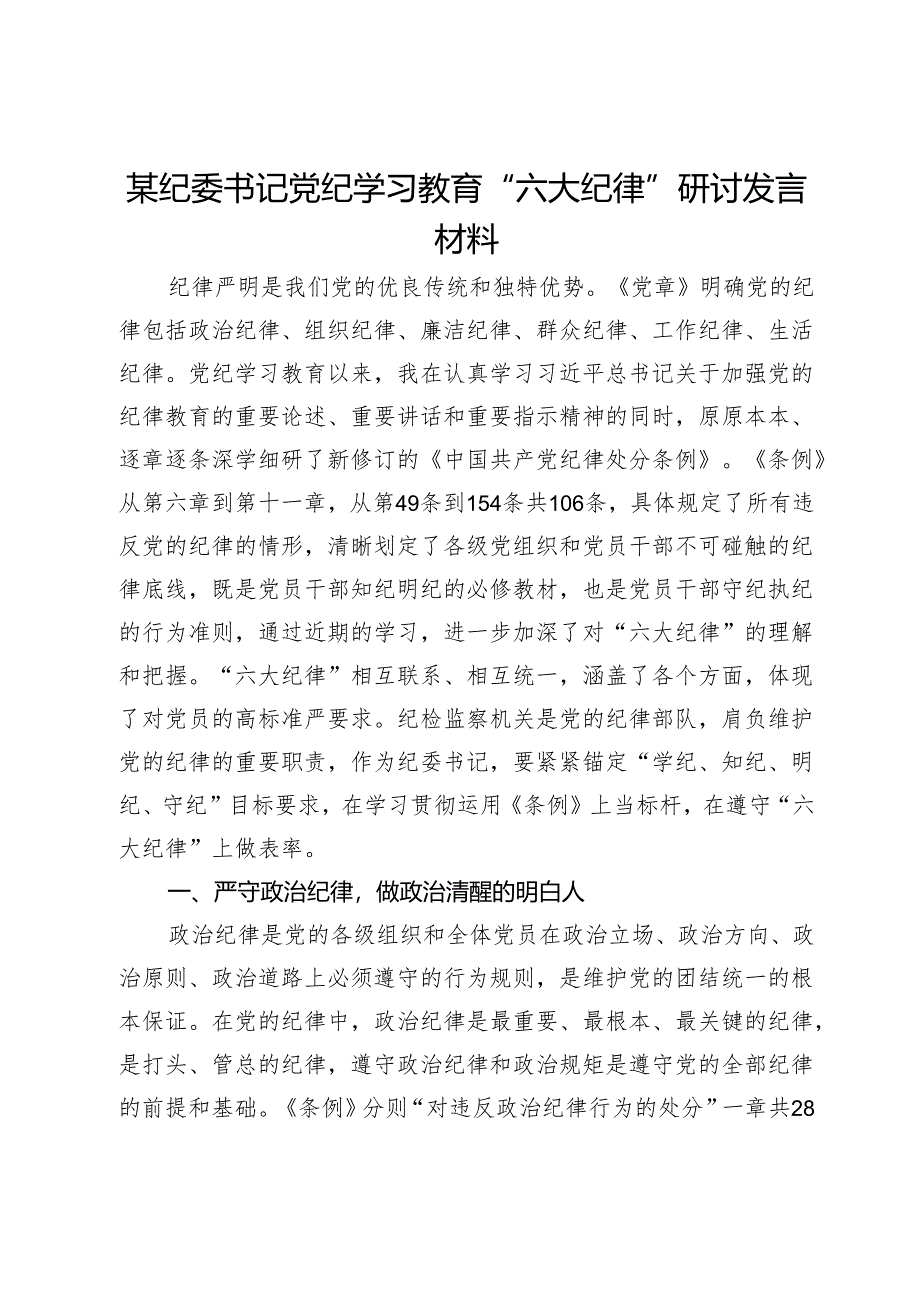 某纪委书记党纪学习教育“六大纪律”研讨发言材料

纪律严明是我们党的优良传统和独特优势。《党章》明确党的纪律包括政治纪律、组织纪律、廉洁纪律、群众纪律、工作纪律、生活纪律。党纪学习教育以来，我在认真学习习近平总书记关于加强党的纪律教育的重要论述、重要讲话和重要指示精神的同时，原原本本、逐章逐条深学细研了新修订的《中国共产党纪律处分条例》。《条例》从第六章到第十一章，从第49条到154条共106条，具体规定了所有违反党的纪律的情形，清晰划定了各级党组织和党员干部不可碰触的纪律底线，既是党员干部知纪明纪的必修教材，也是党员干部守纪执纪的行为准则，通过近期的学习，进一步加深了对“六大纪律”的理解和把握。“六大纪律”相互联系、相互统一，涵盖了各个方面，体现了对党员的高标准严要求。纪检监察机关是党的纪律部队，肩负维护党的纪律的重要职责，作为纪委书记，要紧紧锚定“学纪、知纪、明纪、守纪”目标要求，在学习贯彻运用《条例》上当标杆，在遵守“六大纪律”上做表率。

一、严守政治纪律，做政治清醒的明白人

政治纪律是党的各级组织和全体党员在政治立场、政治方向、政治原则、政治道路上必须遵守的行为规则，是维护党的团结统一的根本保证。在党的纪律中，政治纪律是最重要、最根本、最关键的纪律，是打头、管总的纪律，遵守政治纪律和政治规矩是遵守党的全部纪律的前提和基础。《条例》分则“对违反政治纪律行为的处分”一章共28